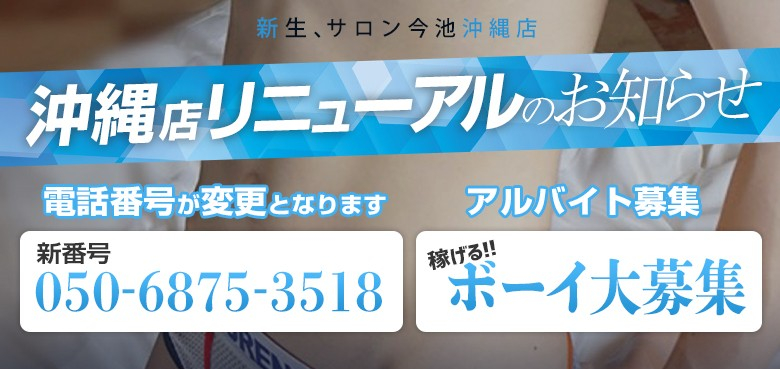 新生、サロン今池沖縄店

沖縄店リニューアルのお知らせ

電話番号が変更となります

新番号
050-6875-3518

アルバイト募集

稼げる!!
ボーイ大募集